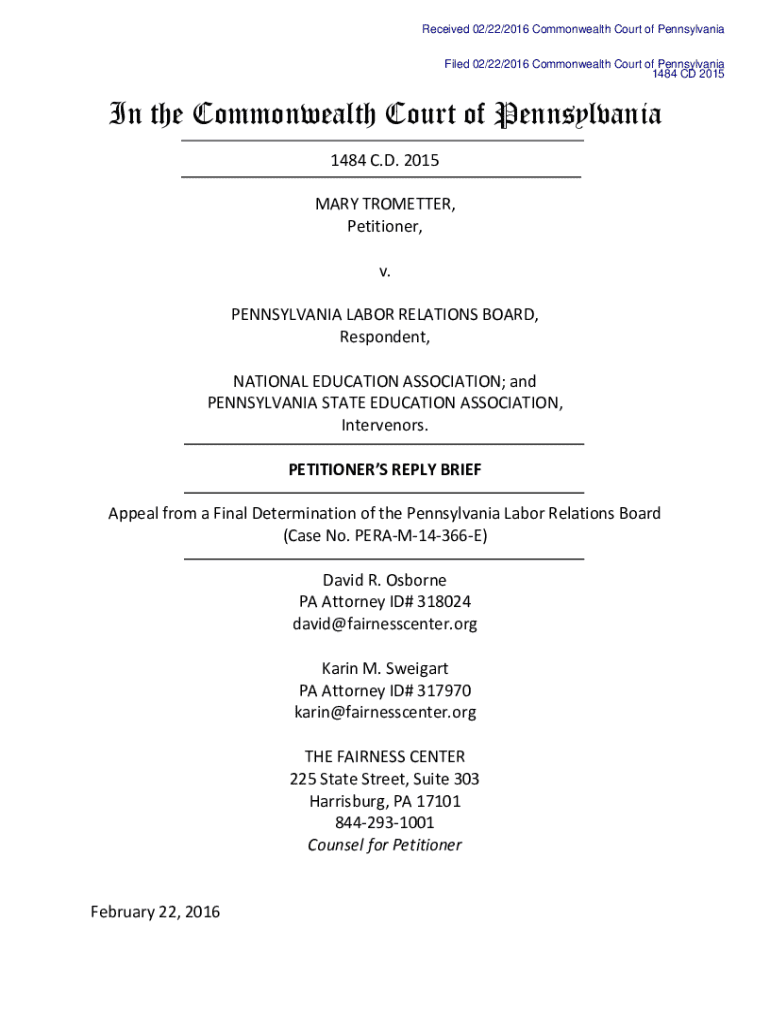 Received 02/22/2016 Commonwealth Court of Pennsylvania

Filed 02/22/2016 Commonwealth Court of Pennsylvania
1484 CD 2015

In the Commonwealth Court of Pennsylvania

1484 C.D. 2015

MARY TROMETTER,
Petitioner,

v.

PENNSYLVANIA LABOR RELATIONS BOARD,
Respondent,

NATIONAL EDUCATION ASSOCIATION; and
PENNSYLVANIA STATE EDUCATION ASSOCIATION,
Intervenors.

PETITIONER'S REPLY BRIEF

Appeal from a Final Determination of the Pennsylvania Labor Relations Board
(Case No. PERA-M-14-366-E)

David R. Osborne
PA Attorney ID# 318024
david@fairnesscenter.org

Karin M. Sweigart
PA Attorney ID# 317970
karin@fairnesscenter.org

THE FAIRNESS CENTER
225 State Street, Suite 303
Harrisburg, PA 17101
844-293-1001
Counsel for Petitioner

February 22, 2016